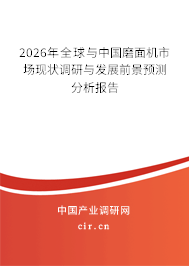 2026年全球与中国磨面机市场现状调研与发展前景预测分析报告

中国产业调研网

cir.cn